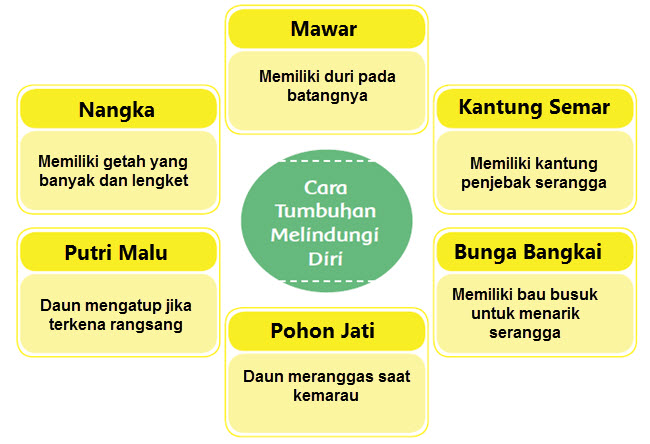 Mawar

Memiliki duri pada batangnya

Nangka

Memiliki getah yang banyak dan lengket

Kantung Semar

Memiliki kantung penjebak serangga

Cara Tumbuhan Melindungi Diri

Putri Malu

Daun mengatup jika terkena rangsang

Bunga Bangkai

Memiliki bau busuk untuk menarik serangga

Pohon Jati

Daun meranggas saat kemarau